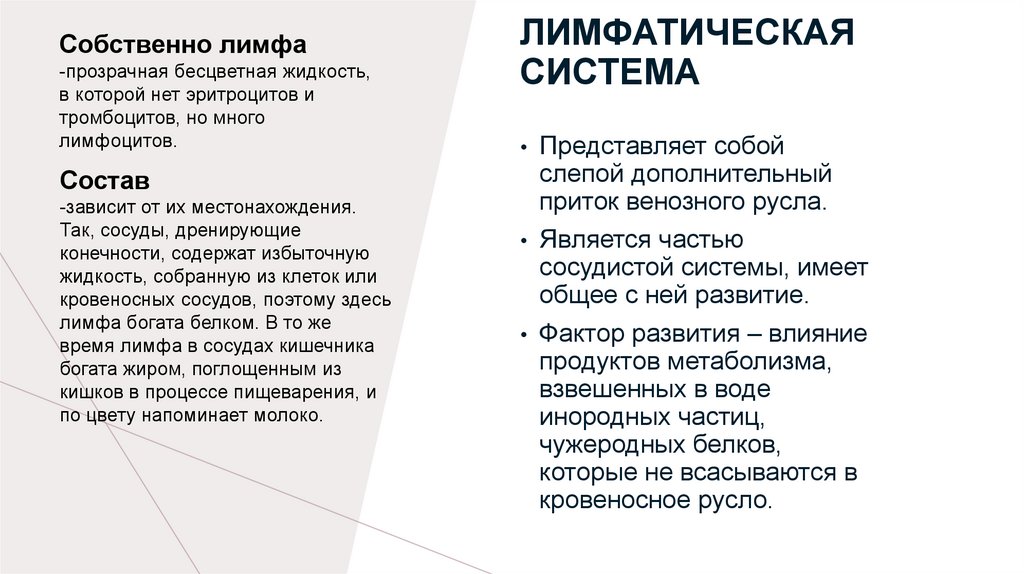 Собственно лимфа
-прозрачная бесцветная жидкость, в которой нет эритроцитов и тромбоцитов, но много лимфоцитов.

Состав
-зависит от их местонахождения. Так, сосуды, дренирующие конечности, содержат избыточную жидкость, собранную из клеток или кровеносных сосудов, поэтому здесь лимфа богата белком. В то же время лимфа в сосудах кишечника богата жиром, поглощенным из кишков в процессе пищеварения, и по цвету напоминает молоко.

ЛИМФАТИЧЕСКАЯ СИСТЕМА

• Представляет собой слепой дополнительный приток венозного русла.
• Является частью сосудистой системы, имеет общее с ней развитие.
• Фактор развития – влияние продуктов метаболизма, взвешенных в воде инородных частиц, чужеродных белков, которые не всасываются в кровеносное русло.